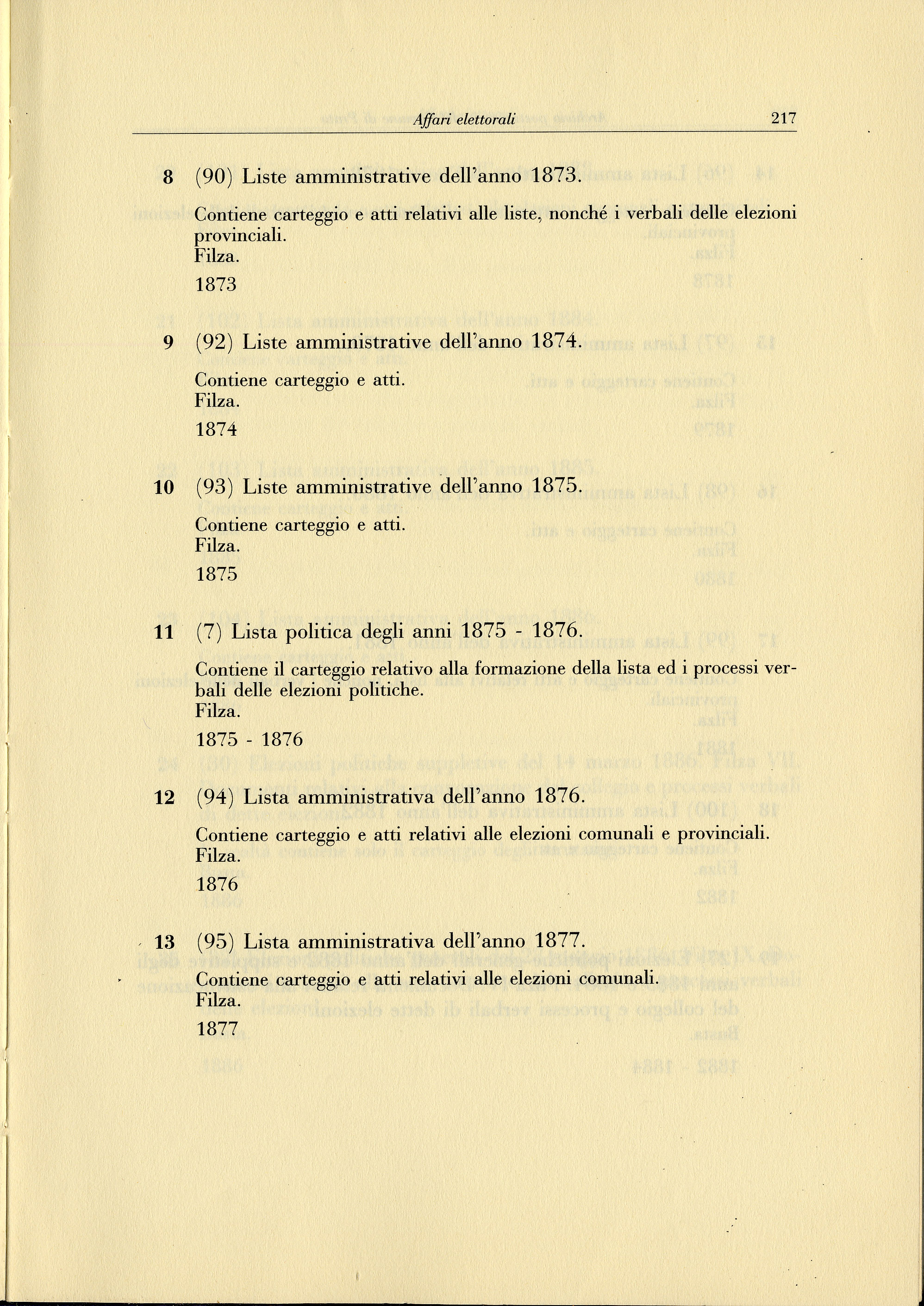 Affari elettorali 217

8 (90) Liste amministrative dell'anno 1873.

Contiene carteggio e atti relativi alle liste, nonché i verbali delle elezioni provinciali.
Filza.
1873

9 (92) Liste amministrative dell'anno 1874.

Contiene carteggio e atti.
Filza.
1874

10 (93) Liste amministrative dell'anno 1875.

Contiene carteggio e atti.
Filza.
1875

11 (7) Lista politica degli anni 1875 - 1876.

Contiene il carteggio relativo alla formazione della lista ed i processi verbali delle elezioni politiche.
Filza.
1875 - 1876

12 (94) Lista amministrativa dell'anno 1876.

Contiene carteggio e atti relativi alle elezioni comunali e provinciali.
Filza.
1876

13 (95) Lista amministrativa dell'anno 1877.

Contiene carteggio e atti relativi alle elezioni comunali.
Filza.
1877